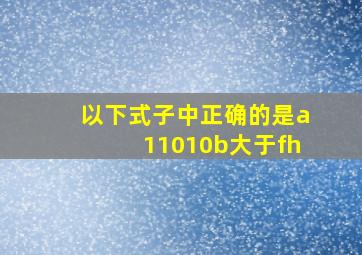 以下式子中正确的是a
11010b大于fh